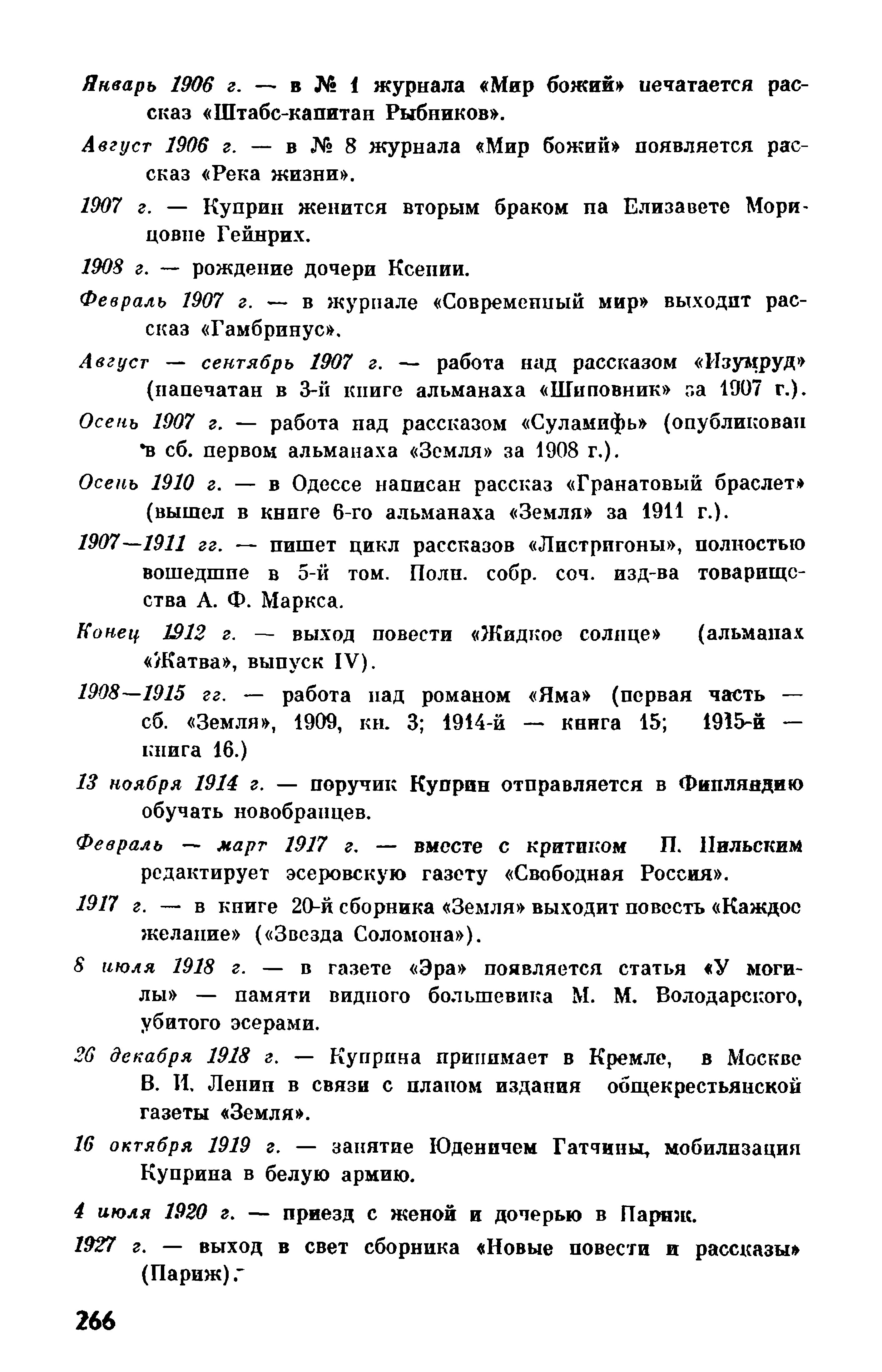 Январь 1906 г. — в № 1 журнала «Мир божий» печатается рассказ «Штабс-капитан Рыбников».

Август 1906 г. — в № 8 журнала «Мир божий» появляется рассказ «Река жизни».

1907 г. — Куприн женится вторым браком на Елизавете Морицовне Гейнрих.

1908 г. — рождение дочери Ксении.

Февраль 1907 г. — в журнале «Современный мир» выходит рассказ «Гамбринус».

Август — сентябрь 1907 г. — работа над рассказом «Изумруд» (напечатан в 3-й книге альманаха «Шиповник» за 1907 г.).

Осень 1907 г. — работа над рассказом «Суламифь» (опубликован в сб. первом альманаха «Земля» за 1908 г.).

Осень 1910 г. — в Одессе написан рассказ «Гранатовый браслет» (вышел в книге 6-го альманаха «Земля» за 1911 г.).

1907—1911 гг. — пишет цикл рассказов «Листригоны», полностью вошедшие в 5-й том. Полн. собр. соч. изд-ва товарищества А. Ф. Маркса.

Конец 1912 г. — выход повести «Жидкое солнце» (альманах «Жатва», выпуск IV).

1908—1915 гг. — работа над романом «Яма» (первая часть — сб. «Земля», 1909, кн. 3; 1914-й — книга 15; 1915-й — книга 16.)

13 ноября 1914 г. — поручик Куприн отправляется в Финляндию обучать новобранцев.

Февраль — март 1917 г. — вместе с критиком П. Пильским редактирует эсеровскую газету «Свободная Россия».

1917 г. — в книге 20-й сборника «Земля» выходит повесть «Каждое желание» («Звезда Соломона»).

8 июля 1918 г. — в газете «Эра» появляется статья «У могилы» — памяти видного большевика М. М. Володарского, убитого эсерами.

26 декабря 1918 г. — Куприна принимает в Кремле, в Москве В. И. Ленин в связи с планом издания общекрестьянской газеты «Земля».

16 октября 1919 г. — занятие Юденичем Гатчины, мобилизация Куприна в белую армию.

4 июля 1920 г. — приезд с женой и дочерью в Париж.

1927 г. — выход в свет сборника «Новые повести и рассказы» (Париж).

266